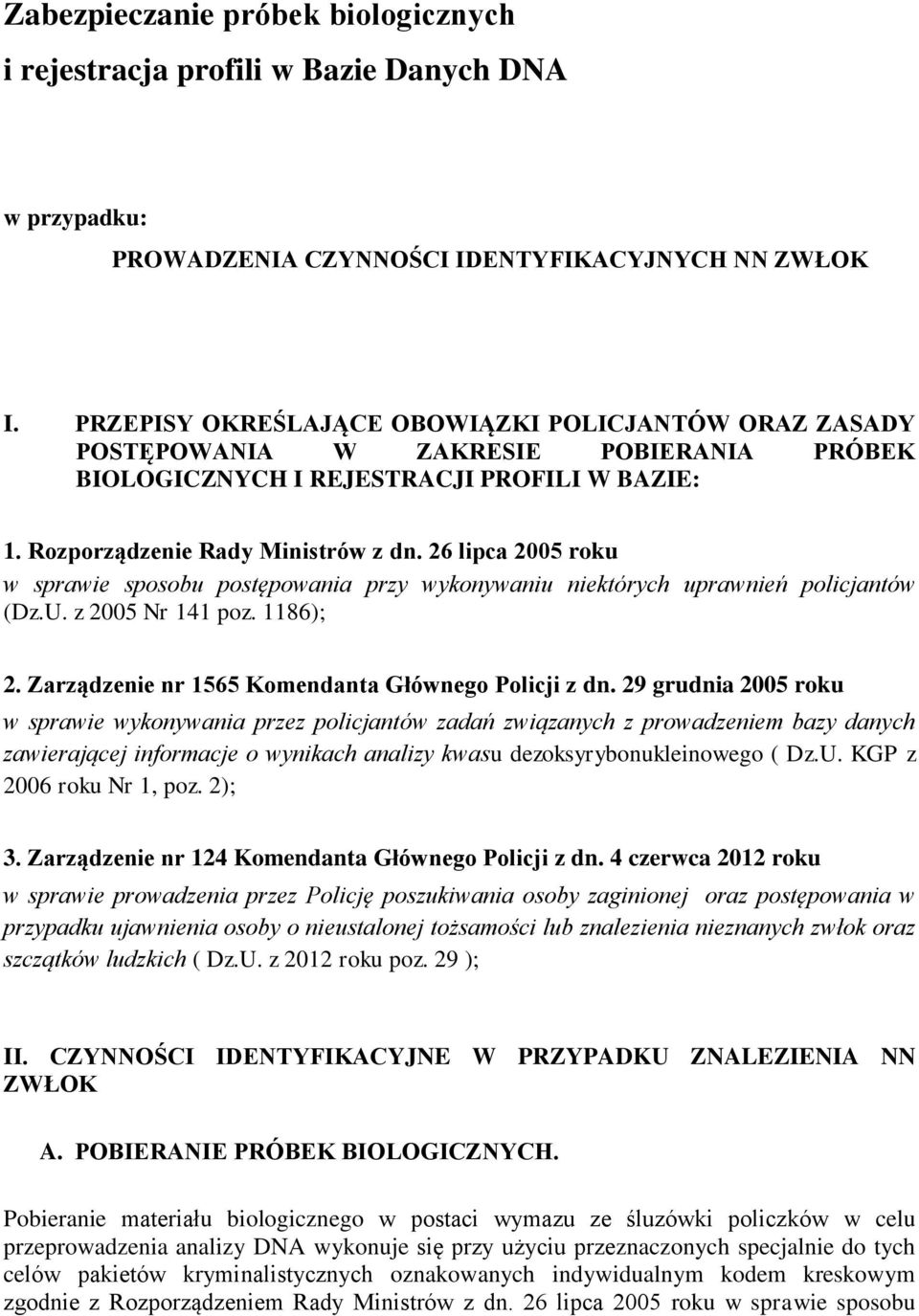 Zabezpieczanie próbek biologicznych i rejestracja profili w Bazie Danych DNA

w przypadku:

PROWADZENIA CZYNNOŚCI IDENTYFIKACYJNYCH NN ZWŁOK

I. PRZEPISY OKREŚLAJĄCE OBOWIĄZKI POLICJANTÓW ORAZ ZASADY POSTĘPOWANIA W ZAKRESIE POBIERANIA PRÓBEK BIOLOGICZNYCH I REJESTRACJI PROFILI W BAZIE:

1. Rozporządzenie Rady Ministrów z dn. 26 lipca 2005 roku w sprawie sposobu postępowania przy wykonywaniu niektórych uprawnień policjantów (Dz.U. z 2005 Nr 141 poz. 1186);

2. Zarządzenie nr 1565 Komendanta Głównego Policji z dn. 29 grudnia 2005 roku w sprawie wykonywania przez policjantów zadań związanych z prowadzeniem bazy danych zawierającej informacje o wynikach analizy kwasu dezoksyrybonukleinowego ( Dz.U. KGP z 2006 roku Nr 1, poz. 2);

3. Zarządzenie nr 124 Komendanta Głównego Policji z dn. 4 czerwca 2012 roku w sprawie prowadzenia przez Policję poszukiwania osoby zaginionej oraz postępowania w przypadku ujawnienia osoby o nieustalonej tożsamości lub znalezienia nieznanych zwłok oraz szczątków ludzkich ( Dz.U. z 2012 roku poz. 29 );

II. CZYNNOŚCI IDENTYFIKACYJNE W PRZYPADKU ZNALEZIENIA NN ZWŁOK

A. POBIERANIE PRÓBEK BIOLOGICZNYCH.

Pobieranie materiału biologicznego w postaci wymazu ze śluzówki policzków w celu przeprowadzenia analizy DNA wykonuje się przy użyciu przeznaczonych specjalnie do tych celów pakietów kryminalistycznych oznakowanych indywidualnym kodem kreskowym zgodnie z Rozporządzeniem Rady Ministrów z dn. 26 lipca 2005 roku w sprawie sposobu